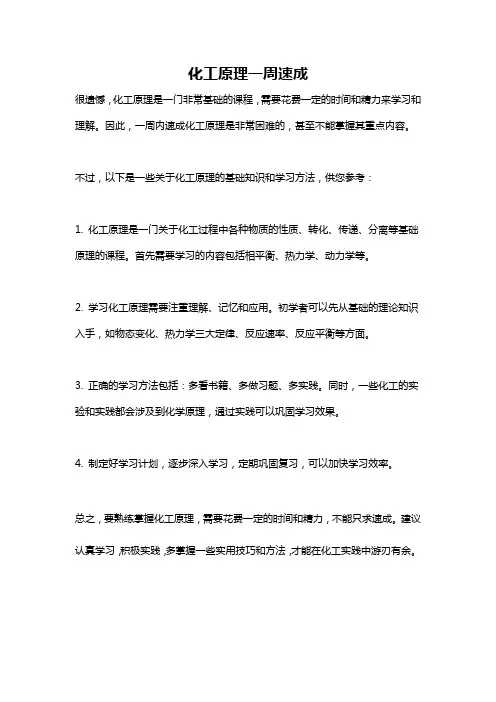 化工原理一周速成

很遗憾，化工原理是一门非常基础的课程，需要花费一定的时间和精力来学习和理解。因此，一周内速成化工原理是非常困难的，甚至不能掌握其重点内容。

不过，以下是一些关于化工原理的基础知识和学习方法，供您参考：

1. 化工原理是一门关于化工过程中各种物质的性质、转化、传递、分离等基础原理的课程。首先需要学习的内容包括相平衡、热力学、动力学等。

2. 学习化工原理需要注重理解、记忆和应用。初学者可以先从基础的理论知识入手，如物态变化、热力学三大定律、反应速率、反应平衡等方面。

3. 正确的学习方法包括：多看书籍、多做习题、多实践。同时，一些化工的实验和实践都会涉及到化学原理，通过实践可以巩固学习效果。

4. 制定好学习计划，逐步深入学习，定期巩固复习，可以加快学习效率。

总之，要熟练掌握化工原理，需要花费一定的时间和精力，不能只求速成。建议认真学习，积极实践，多掌握一些实用技巧和方法，才能在化工实践中游刃有余。